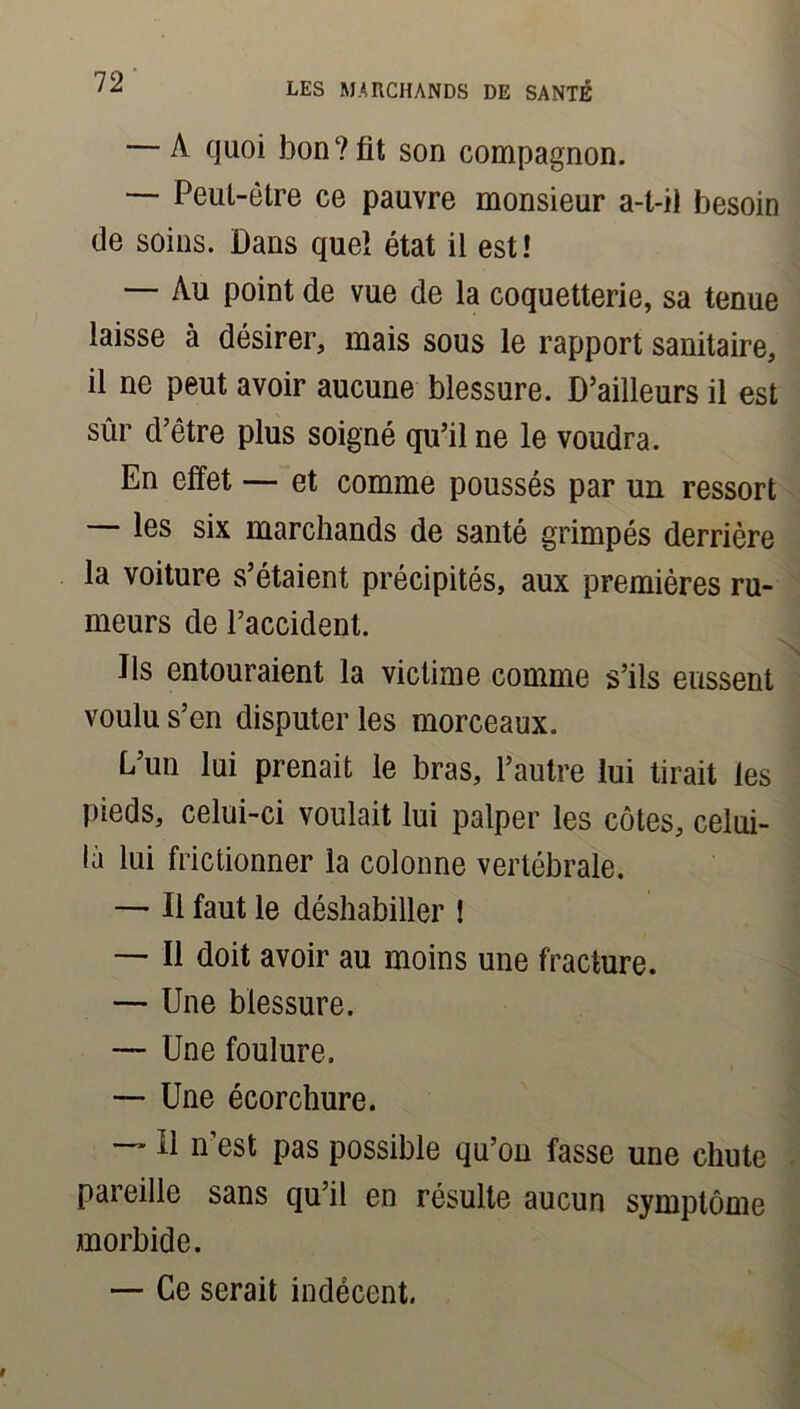 72 LES MARCHANDS DE SANTÉ

— A quoi bon? fit son compagnon.

— Peut-être ce pauvre monsieur a-t-il besoin de soins. Dans quel état il est!

— Au point de vue de la coquetterie, sa tenue laisse à désirer, mais sous le rapport sanitaire, il ne peut avoir aucune blessure. D'ailleurs il est sûr d'être plus soigné qu'il ne le voudra.

En effet — et comme poussés par un ressort — les six marchands de santé grimpés derrière la voiture s'étaient précipités, aux premières rumeurs de l'accident.

Ils entouraient la victime comme s'ils eussent voulu s'en disputer les morceaux.

L'un lui prenait le bras, l'autre lui tirait les pieds, celui-ci voulait lui palper les côtes, celui-là lui frictionner la colonne vertébrale.

— Il faut le déshabiller !

— Il doit avoir au moins une fracture.

— Une blessure.

— Une foulure.

— Une écorchure.

— Il n'est pas possible qu'on fasse une chute pareille sans qu'il en résulte aucun symptôme morbide.

— Ce serait indécent.